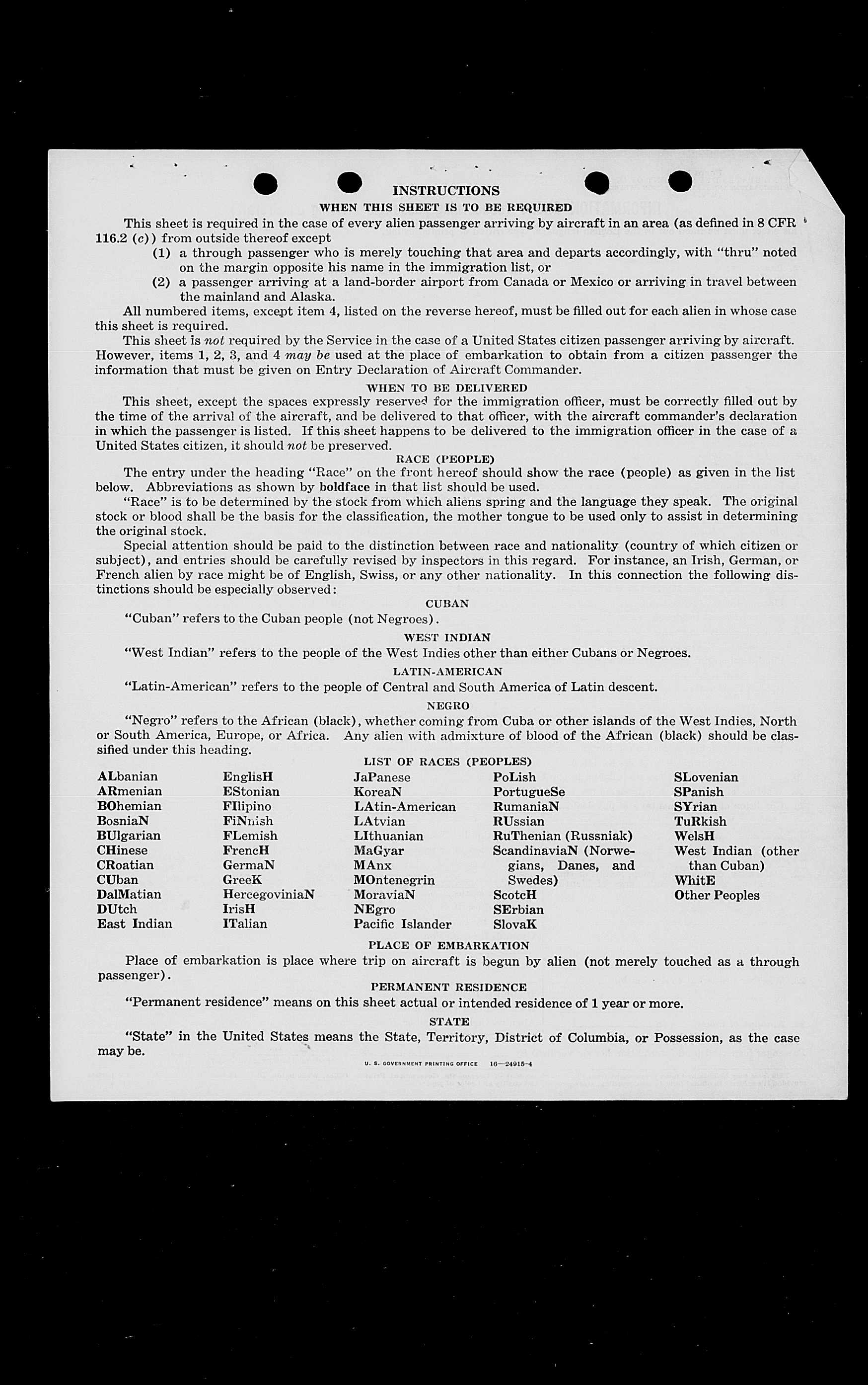 INSTRUCTIONS
WHEN THIS SHEET IS TO BE REQUIRED

This sheet is required in the case of every alien passenger arriving by aircraft in an area (as defined in 8 CFR 116.2 (c)) from outside thereof except
(1) a through passenger who is merely touching that area and departs accordingly, with "thru" noted on the margin opposite his name in the immigration list, or
(2) a passenger arriving at a land-border airport from Canada or Mexico or arriving in travel between the mainland and Alaska.

All numbered items, except item 4, listed on the reverse hereof, must be filled out for each alien in whose case this sheet is required.

This sheet is not required by the Service in the case of a United States citizen passenger arriving by aircraft. However, items 1, 2, 3, and 4 may be used at the place of embarkation to obtain from a citizen passenger the information that must be given on Entry Declaration of Aircraft Commander.

WHEN TO BE DELIVERED

This sheet, except the spaces expressly reserved for the immigration officer, must be correctly filled out by the time of the arrival of the aircraft, and be delivered to that officer, with the aircraft commander's declaration in which the passenger is listed. If this sheet happens to be delivered to the immigration officer in the case of a United States citizen, it should not be preserved.

RACE (PEOPLE)

The entry under the heading "Race" on the front hereof should show the race (people) as given in the list below. Abbreviations as shown by boldface in that list should be used.

"Race" is to be determined by the stock from which aliens spring and the language they speak. The original stock or blood shall be the basis for the classification, the mother tongue to be used only to assist in determining the original stock.

Special attention should be paid to the distinction between race and nationality (country of which citizen or subject), and entries should be carefully revised by inspectors in this regard. For instance, an Irish, German, or French alien by race might be of English, Swiss, or any other nationality. In this connection the following distinctions should be especially observed:

CUBAN

"Cuban" refers to the Cuban people (not Negroes).

WEST INDIAN

"West Indian" refers to the people of the West Indies other than either Cubans or Negroes.

LATIN-AMERICAN

"Latin-American" refers to the people of Central and South America of Latin descent.

NEGRO

"Negro" refers to the African (black), whether coming from Cuba or other islands of the West Indies, North or South America, Europe, or Africa. Any alien with admixture of blood of the African (black) should be classified under this heading.

LIST OF RACES (PEOPLES)

ALbanian
ARmenian
BOhemian
BosniaN
BUlgarian
CHinese
CRoatian
CUban
DalMatian
DUtch
East Indian

EnglisH
EStonian
FIlipino
FiNnish
FLemish
FrencH
GermaN
GreeK
HercegoviniaN
IrisH
ITalian

JaPanese
KoreaN
LAtin-American
LAtvian
LIthuanian
MaGyar
MAnx
MOntenegrin
MoraviaN
NEgro
Pacific Islander

PoLish
PortugueSe
RumaniaN
RUssian
RuThenian (Russniak)
ScandinaviaN (Norwegians, Danes, and Swedes)
ScotcH
SErbian
SlovaK

SLovenian
SPanish
SYrian
TuRkish
WelsH
West Indian (other than Cuban)
WhitE
Other Peoples

PLACE OF EMBARKATION

Place of embarkation is place where trip on aircraft is begun by alien (not merely touched as a through passenger).

PERMANENT RESIDENCE

"Permanent residence" means on this sheet actual or intended residence of 1 year or more.

STATE

"State" in the United States means the State, Territory, District of Columbia, or Possession, as the case may be.

U. S. GOVERNMENT PRINTING OFFICE 16—24915-4